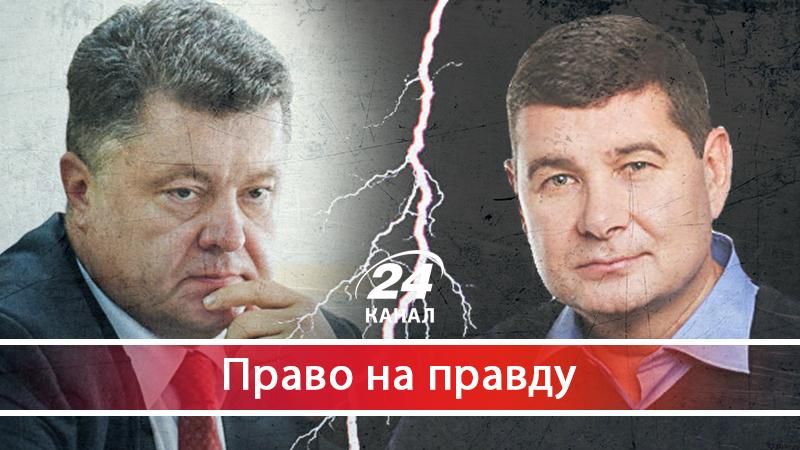 24 КАНАЛ

Право на правду